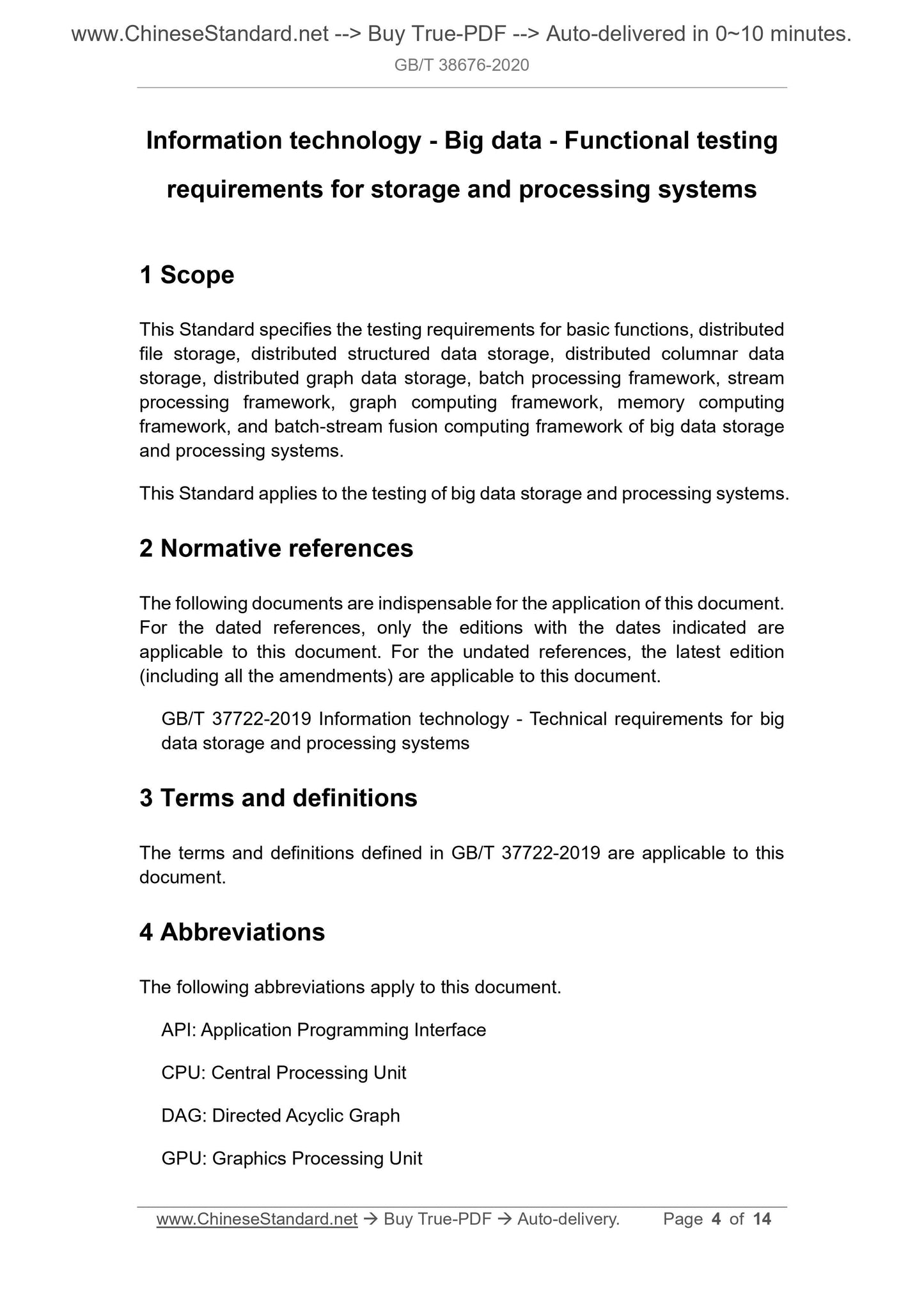 www.ChineseStandard.net --> Buy True-PDF --> Auto-delivered in 0~10 minutes.
GB/T 38676-2020

Information technology - Big data - Functional testing requirements for storage and processing systems

1 Scope

This Standard specifies the testing requirements for basic functions, distributed file storage, distributed structured data storage, distributed columnar data storage, distributed graph data storage, batch processing framework, stream processing framework, graph computing framework, memory computing framework, and batch-stream fusion computing framework of big data storage and processing systems.

This Standard applies to the testing of big data storage and processing systems.

2 Normative references

The following documents are indispensable for the application of this document. For the dated references, only the editions with the dates indicated are applicable to this document. For the undated references, the latest edition (including all the amendments) are applicable to this document.

GB/T 37722-2019 Information technology - Technical requirements for big data storage and processing systems

3 Terms and definitions

The terms and definitions defined in GB/T 37722-2019 are applicable to this document.

4 Abbreviations

The following abbreviations apply to this document.

API: Application Programming Interface

CPU: Central Processing Unit

DAG: Directed Acyclic Graph

GPU: Graphics Processing Unit

www.ChineseStandard.net → Buy True-PDF → Auto-delivery. Page 4 of 14